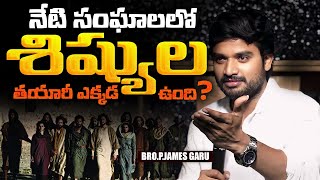 నేటి సంఘాలలో
శిష్యుల
తయారీ ఎక్కడ ఉంది?

BRO.PJAMES GARU